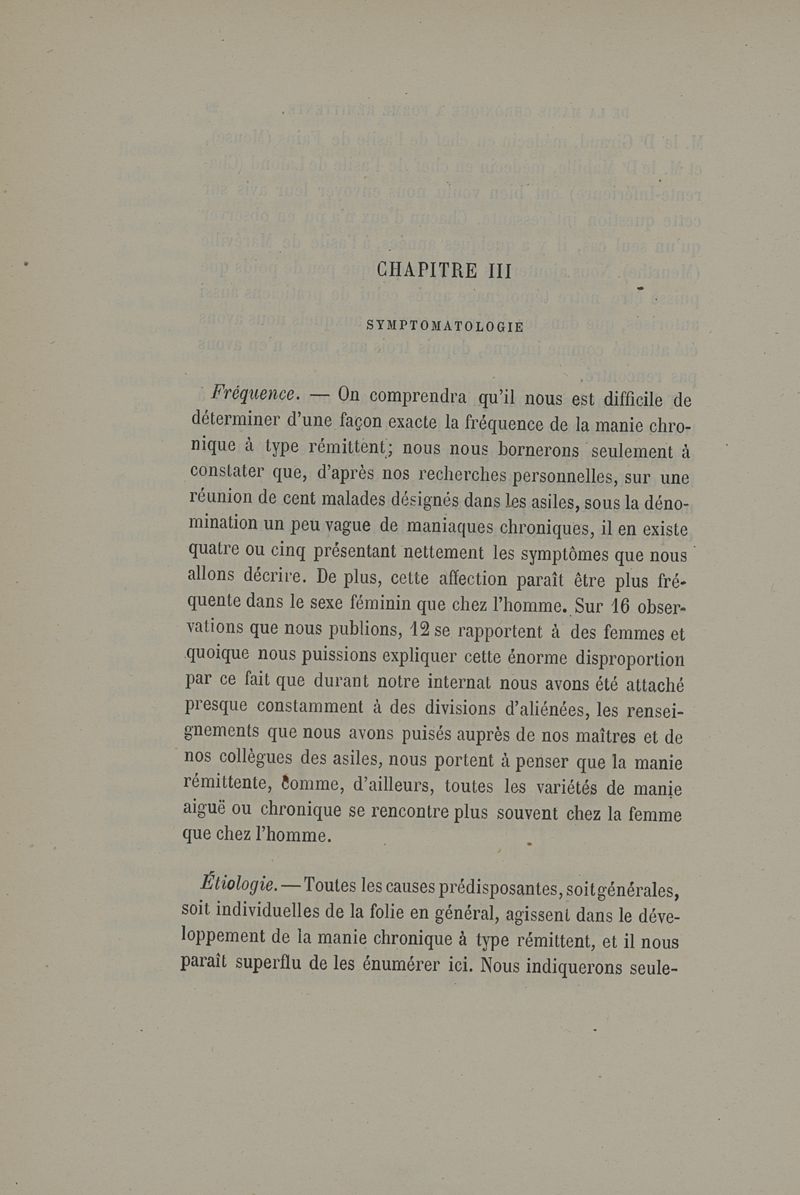 CHAPITRE III

SYMPTOMATOLOGIE

Fréquence. — On comprendra qu'il nous est difficile de déterminer d'une façon exacte la fréquence de la manie chronique à type rémittent; nous nous bornerons seulement à constater que, d'après nos recherches personnelles, sur une réunion de cent malades désignés dans les asiles, sous la dénomination un peu vague de maniaques chroniques, il en existe quatre ou cinq présentant nettement les symptômes que nous allons décrire. De plus, cette affection paraît être plus fréquente dans le sexe féminin que chez l'homme. Sur 16 observations que nous publions, 12 se rapportent à des femmes et quoique nous puissions expliquer cette énorme disproportion par ce fait que durant notre internat nous avons été attaché presque constamment à des divisions d'aliénées, les renseignements que nous avons puisés auprès de nos maîtres et de nos collègues des asiles, nous portent à penser que la manie rémittente, comme, d'ailleurs, toutes les variétés de manie aiguë ou chronique se rencontre plus souvent chez la femme que chez l'homme.

Étiologie. — Toutes les causes prédisposantes, soit générales, soit individuelles de la folie en général, agissent dans le développement de la manie chronique à type rémittent, et il nous paraît superflu de les énumérer ici. Nous indiquerons seule-